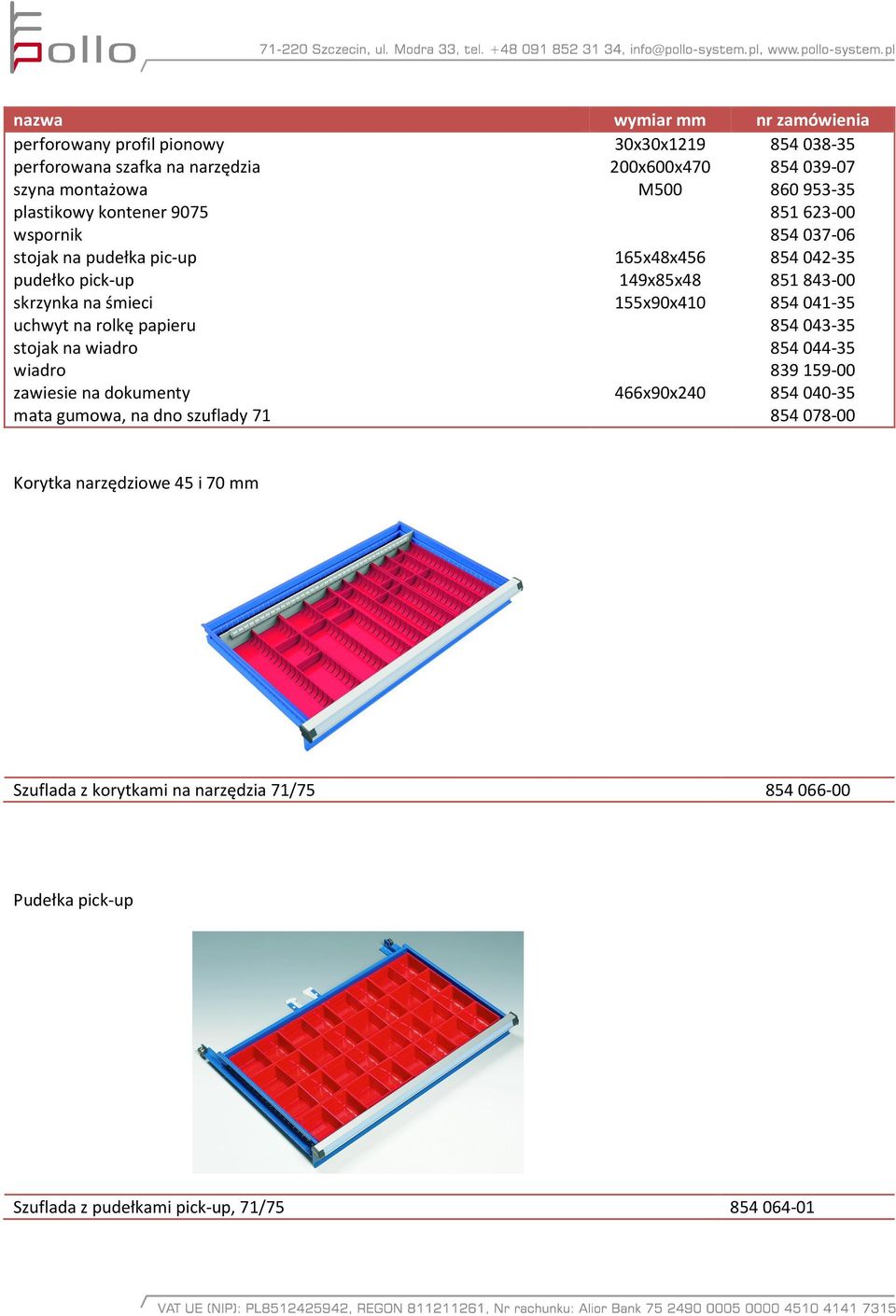 pollo

71-220 Szczecin, ul. Modra 33, tel. +48 091 852 31 34, info@pollo-system.pl, www.pollo-system.pl

| nazwa | wymiar mm | nr zamówienia |
|---|---|---|
| perforowany profil pionowy | 30x30x1219 | 854 038-35 |
| perforowana szafka na narzędzia | 200x600x470 | 854 039-07 |
| szyna montażowa | M500 | 860 953-35 |
| plastikowy kontener 9075 | | 851 623-00 |
| wspornik | | 854 037-06 |
| stojak na pudełka pic-up | 165x48x456 | 854 042-35 |
| pudełko pick-up | 149x85x48 | 851 843-00 |
| skrzynka na śmieci | 155x90x410 | 854 041-35 |
| uchwyt na rolkę papieru | | 854 043-35 |
| stojak na wiadro | | 854 044-35 |
| wiadro | | 839 159-00 |
| zawiesie na dokumenty | 466x90x240 | 854 040-35 |
| mata gumowa, na dno szuflady 71 | | 854 078-00 |

Korytka narzędziowe 45 i 70 mm

Szuflada z korytkami na narzędzia 71/75 854 066-00

Pudełka pick-up

Szuflada z pudełkami pick-up, 71/75 854 064-01

VAT UE (NIP): PL8512425942, REGON 811211261, Nr rachunku: Alior Bank 75 2490 0005 0000 4510 4141 7315